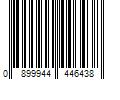 0 899944 446438